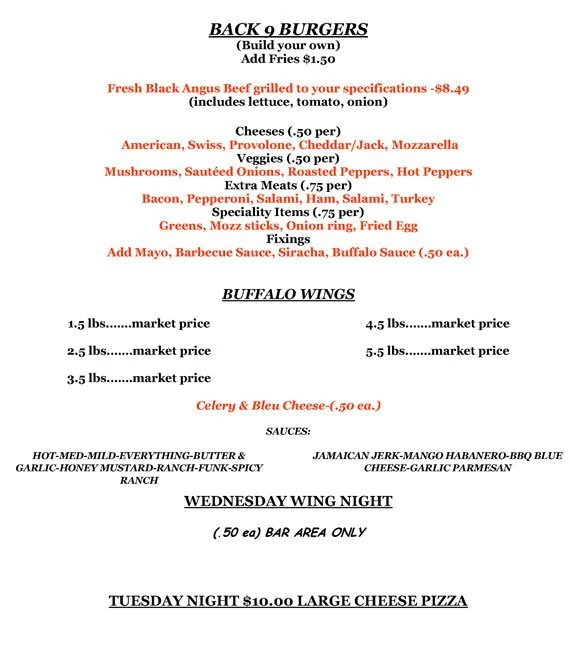 BACK 9 BURGERS
(Build your own)
Add Fries $1.50

Fresh Black Angus Beef grilled to your specifications -$8.49
(includes lettuce, tomato, onion)

Cheeses (.50 per)
American, Swiss, Provolone, Cheddar/Jack, Mozzarella
Veggies (.50 per)
Mushrooms, Sautéed Onions, Roasted Peppers, Hot Peppers
Extra Meats (.75 per)
Bacon, Pepperoni, Salami, Ham, Salami, Turkey
Speciality Items (.75 per)
Greens, Mozz sticks, Onion ring, Fried Egg
Fixings
Add Mayo, Barbecue Sauce, Siracha, Buffalo Sauce (.50 ea.)

BUFFALO WINGS

1.5 lbs.......market price

2.5 lbs.......market price

3.5 lbs.......market price

4.5 lbs.......market price

5.5 lbs.......market price

Celery & Bleu Cheese-(.50 ea.)

SAUCES:

HOT-MED-MILD-EVERYTHING-BUTTER & GARLIC-HONEY MUSTARD-RANCH-FUNK-SPICY RANCH

JAMAICAN JERK-MANGO HABANERO-BBQ BLUE CHEESE-GARLIC PARMESAN

WEDNESDAY WING NIGHT

(.50 ea) BAR AREA ONLY

TUESDAY NIGHT $10.00 LARGE CHEESE PIZZA